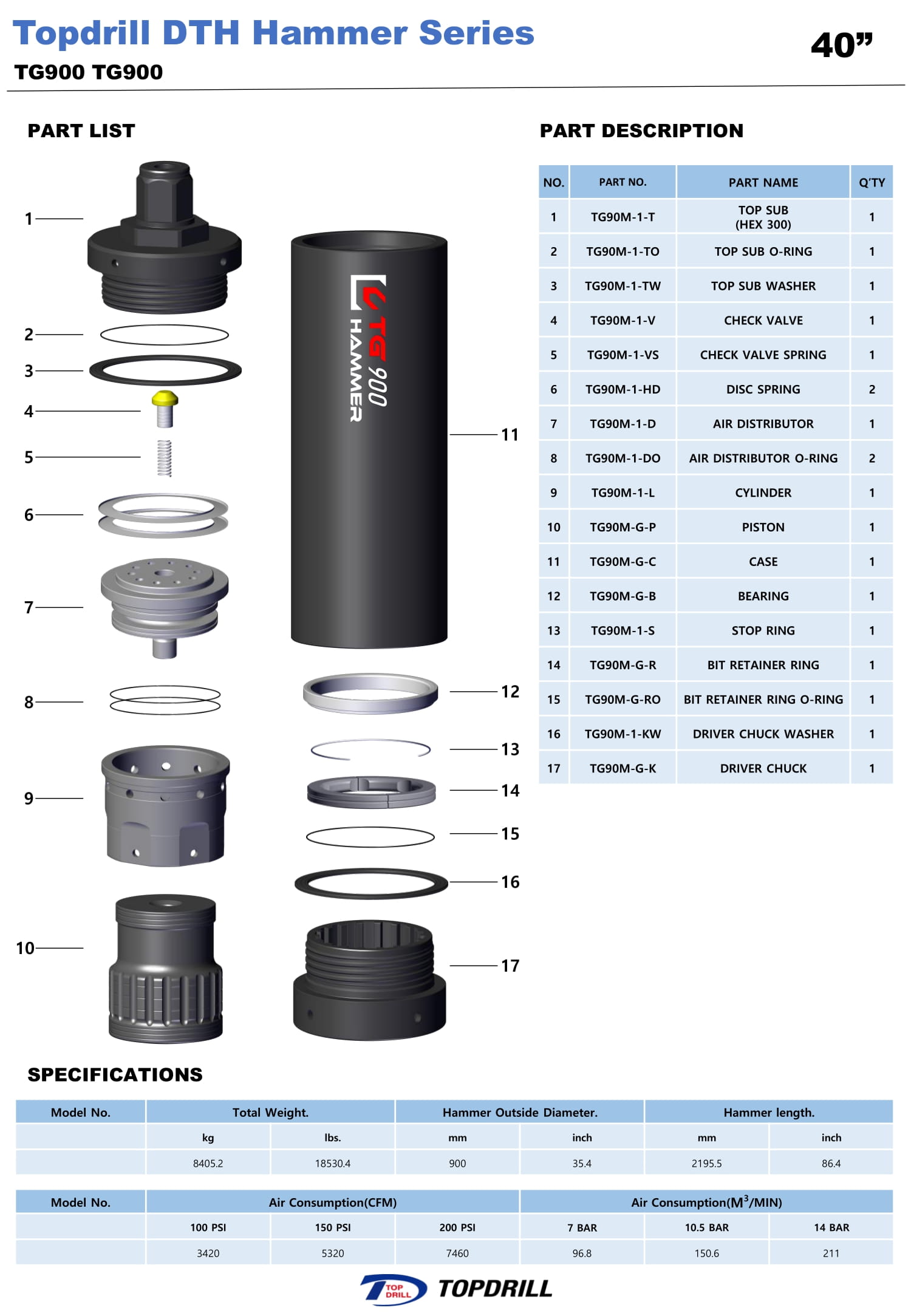 Topdrill DTH Hammer Series

40”

TG900 TG900

PART LIST

1
2
3
4
5
6
7
8
9
10

TG 900 HAMMER

11
12
13
14
15
16
17

PART DESCRIPTION

| NO. | PART NO. | PART NAME | Q'TY |
|---|---|---|---|
| 1 | TG90M-1-T | TOP SUB (HEX 300) | 1 |
| 2 | TG90M-1-TO | TOP SUB O-RING | 1 |
| 3 | TG90M-1-TW | TOP SUB WASHER | 1 |
| 4 | TG90M-1-V | CHECK VALVE | 1 |
| 5 | TG90M-1-VS | CHECK VALVE SPRING | 1 |
| 6 | TG90M-1-HD | DISC SPRING | 2 |
| 7 | TG90M-1-D | AIR DISTRIBUTOR | 1 |
| 8 | TG90M-1-DO | AIR DISTRIBUTOR O-RING | 2 |
| 9 | TG90M-1-L | CYLINDER | 1 |
| 10 | TG90M-G-P | PISTON | 1 |
| 11 | TG90M-G-C | CASE | 1 |
| 12 | TG90M-G-B | BEARING | 1 |
| 13 | TG90M-1-S | STOP RING | 1 |
| 14 | TG90M-G-R | BIT RETAINER RING | 1 |
| 15 | TG90M-G-RO | BIT RETAINER RING O-RING | 1 |
| 16 | TG90M-1-KW | DRIVER CHUCK WASHER | 1 |
| 17 | TG90M-G-K | DRIVER CHUCK | 1 |

SPECIFICATIONS

| Model No. | Total Weight. | | Hammer Outside Diameter. | | Hammer length. | |
|---|---|---|---|---|---|---|
| | kg | lbs. | mm | inch | mm | inch |
| | 8405.2 | 18530.4 | 900 | 35.4 | 2195.5 | 86.4 |

| Model No. | Air Consumption(CFM) | | | Air Consumption($M^3$/MIN) | | |
|---|---|---|---|---|---|---|
| | 100 PSI | 150 PSI | 200 PSI | 7 BAR | 10.5 BAR | 14 BAR |
| | 3420 | 5320 | 7460 | 96.8 | 150.6 | 211 |

TOP DRILL TOPDRILL